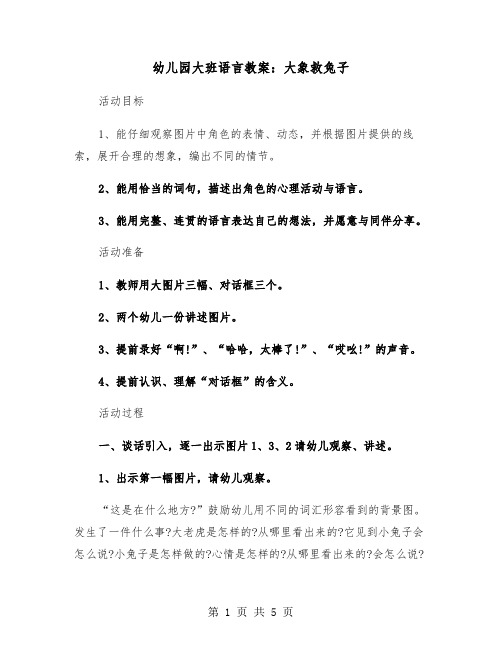 幼儿园大班语言教案：大象救兔子

活动目标

1、能仔细观察图片中角色的表情、动态，并根据图片提供的线索，展开合理的想象，编出不同的情节。

2、能用恰当的词句，描述出角色的心理活动与语言。

3、能用完整、连贯的语言表达自己的想法，并愿意与同伴分享。

活动准备

1、教师用大图片三幅、对话框三个。

2、两个幼儿一份讲述图片。

3、提前录好“啊!”、“哈哈，太棒了!”、“哎呦!”的声音。

4、提前认识、理解“对话框”的含义。

活动过程

一、谈话引入，逐一出示图片1、3、2请幼儿观察、讲述。

1、出示第一幅图片，请幼儿观察。

“这是在什么地方?”鼓励幼儿用不同的词汇形容看到的背景图。发生了一件什么事?大老虎是怎样的?从哪里看出来的?它见到小兔子会怎么说?小兔子是怎样做的?心情是怎样的?从哪里看出来的?会怎么说?

第 1 页 共 5 页